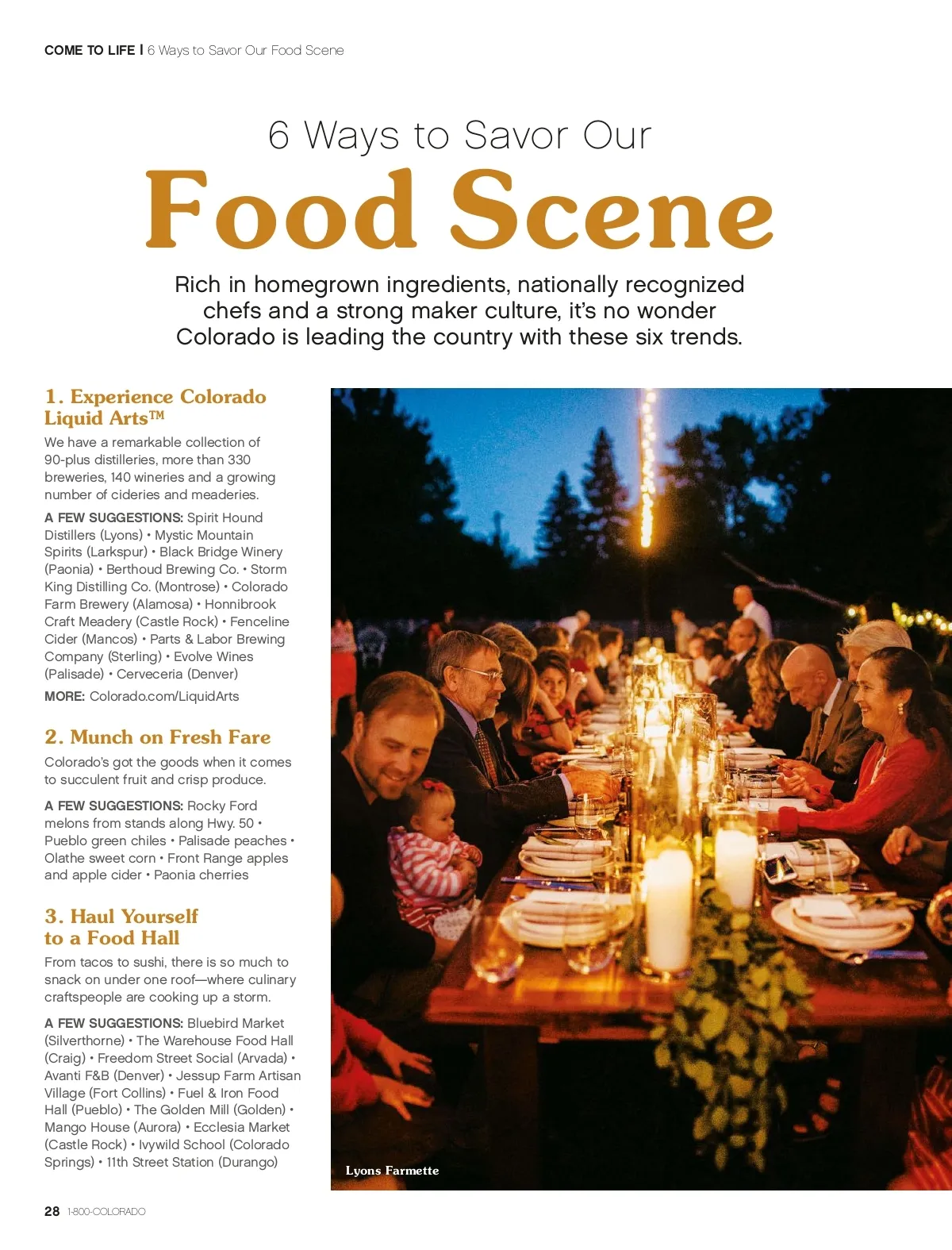 COME TO LIFE | 6 Ways to Savor Our Food Scene

6 Ways to Savor Our
Food Scene

Rich in homegrown ingredients, nationally recognized chefs and a strong maker culture, it's no wonder Colorado is leading the country with these six trends.

1. Experience Colorado Liquid Arts™

We have a remarkable collection of 90-plus distilleries, more than 330 breweries, 140 wineries and a growing number of cideries and meaderies.

A FEW SUGGESTIONS: Spirit Hound Distillers (Lyons) • Mystic Mountain Spirits (Larkspur) • Black Bridge Winery (Paonia) • Berthoud Brewing Co. • Storm King Distilling Co. (Montrose) • Colorado Farm Brewery (Alamosa) • Honnibrook Craft Meadery (Castle Rock) • Fenceline Cider (Mancos) • Parts & Labor Brewing Company (Sterling) • Evolve Wines (Palisade) • Cerveceria (Denver)

MORE: Colorado.com/LiquidArts

2. Munch on Fresh Fare

Colorado's got the goods when it comes to succulent fruit and crisp produce.

A FEW SUGGESTIONS: Rocky Ford melons from stands along Hwy. 50 • Pueblo green chiles • Palisade peaches • Olathe sweet corn • Front Range apples and apple cider • Paonia cherries

3. Haul Yourself to a Food Hall

From tacos to sushi, there is so much to snack on under one roof—where culinary craftspeople are cooking up a storm.

A FEW SUGGESTIONS: Bluebird Market (Silverthorne) • The Warehouse Food Hall (Craig) • Freedom Street Social (Arvada) • Avanti F&B (Denver) • Jessup Farm Artisan Village (Fort Collins) • Fuel & Iron Food Hall (Pueblo) • The Golden Mill (Golden) • Mango House (Aurora) • Ecclesia Market (Castle Rock) • Ivywild School (Colorado Springs) • 11th Street Station (Durango)

Lyons Farmette

28 1-800-COLORADO